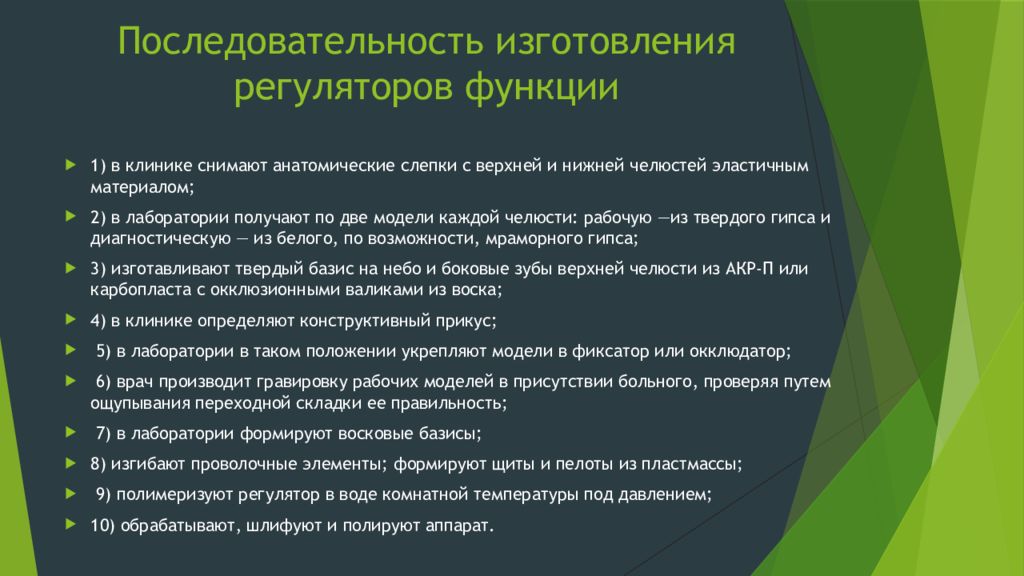 Последовательность изготовления регуляторов функции

1) в клинике снимают анатомические слепки с верхней и нижней челюстей эластичным материалом;

2) в лаборатории получают по две модели каждой челюсти: рабочую —из твердого гипса и диагностическую — из белого, по возможности, мраморного гипса;

3) изготавливают твердый базис на небо и боковые зубы верхней челюсти из АКР-П или карбопласта с окклюзионными валиками из воска;

4) в клинике определяют конструктивный прикус;

5) в лаборатории в таком положении укрепляют модели в фиксатор или окклюдатор;

6) врач производит гравировку рабочих моделей в присутствии больного, проверяя путем ощупывания переходной складки ее правильность;

7) в лаборатории формируют восковые базисы;

8) изгибают проволочные элементы; формируют щиты и пелоты из пластмассы;

9) полимеризуют регулятор в воде комнатной температуры под давлением;

10) обрабатывают, шлифуют и полируют аппарат.